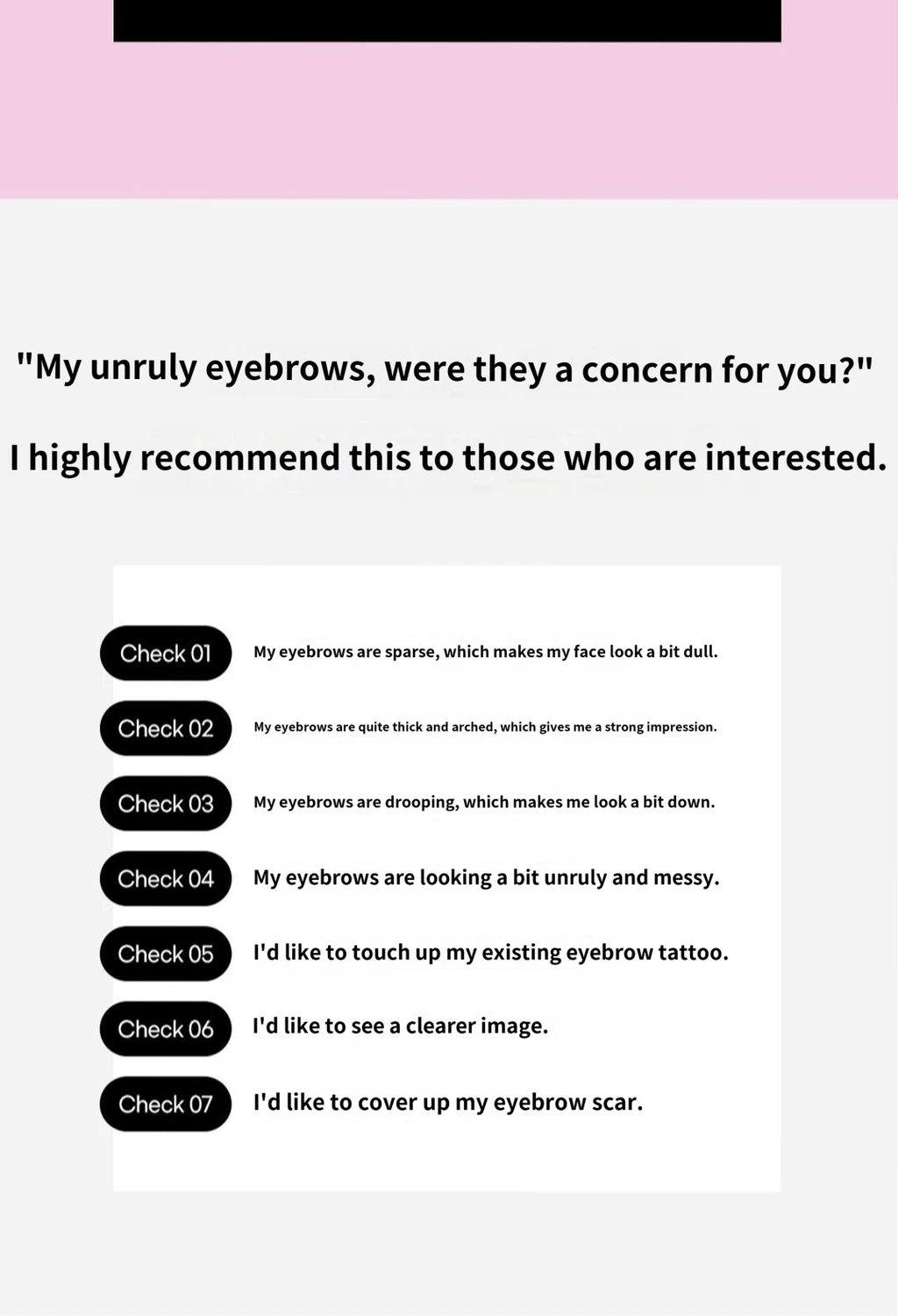 "My unruly eyebrows, were they a concern for you?"

I highly recommend this to those who are interested.

Check 01 My eyebrows are sparse, which makes my face look a bit dull.

Check 02 My eyebrows are quite thick and arched, which gives me a strong impression.

Check 03 My eyebrows are drooping, which makes me look a bit down.

Check 04 My eyebrows are looking a bit unruly and messy.

Check 05 I'd like to touch up my existing eyebrow tattoo.

Check 06 I'd like to see a clearer image.

Check 07 I'd like to cover up my eyebrow scar.